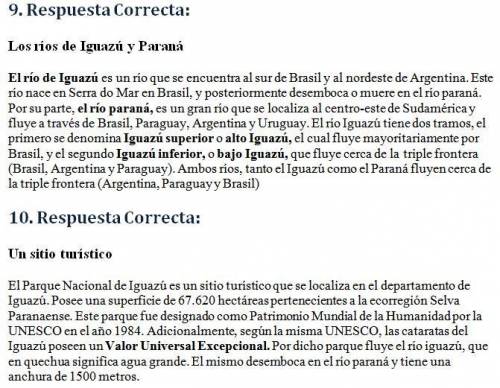 9. Respuesta Correcta:

Los ríos de Iguazú y Paraná

El río de Iguazú es un río que se encuentra al sur de Brasil y al nordeste de Argentina. Este río nace en Serra do Mar en Brasil, y posteriormente desemboca o muere en el río paraná. Por su parte, el río paraná, es un gran río que se localiza al centro-este de Sudamérica y fluye a través de Brasil, Paraguay, Argentina y Uruguay. El río Iguazú tiene dos tramos, el primero se denomina Iguazú superior o alto Iguazú, el cual fluye mayoritariamente por Brasil, y el segundo Iguazú inferior, o bajo Iguazú, que fluye cerca de la triple frontera (Brasil, Argentina y Paraguay). Ambos ríos, tanto el Iguazú como el Paraná fluyen cerca de la triple frontera (Argentina, Paraguay y Brasil)

10. Respuesta Correcta:

Un sitio turístico

El Parque Nacional de Iguazú es un sitio turístico que se localiza en el departamento de Iguazú. Posee una superficie de 67.620 hectáreas pertenecientes a la ecorregión Selva Paranaense. Este parque fue designado como Patrimonio Mundial de la Humanidad por la UNESCO en el año 1984. Adicionalmente, según la misma UNESCO, las cataratas del Iguazú poseen un Valor Universal Excepcional. Por dicho parque fluye el río iguazú, que en quechua significa agua grande. El mismo desemboca en el río paraná y tiene una anchura de 1500 metros.